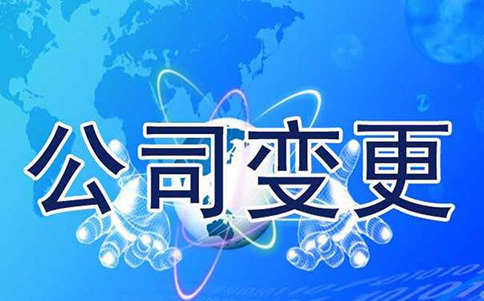 公司变更